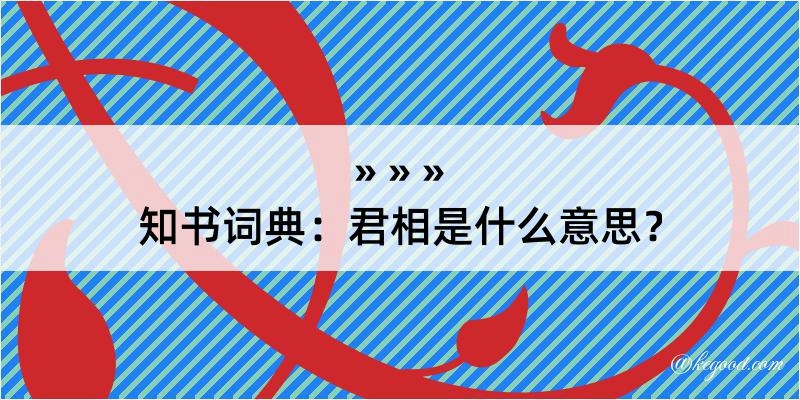 » » »
知书词典：君相是什么意思？

@kegood.com